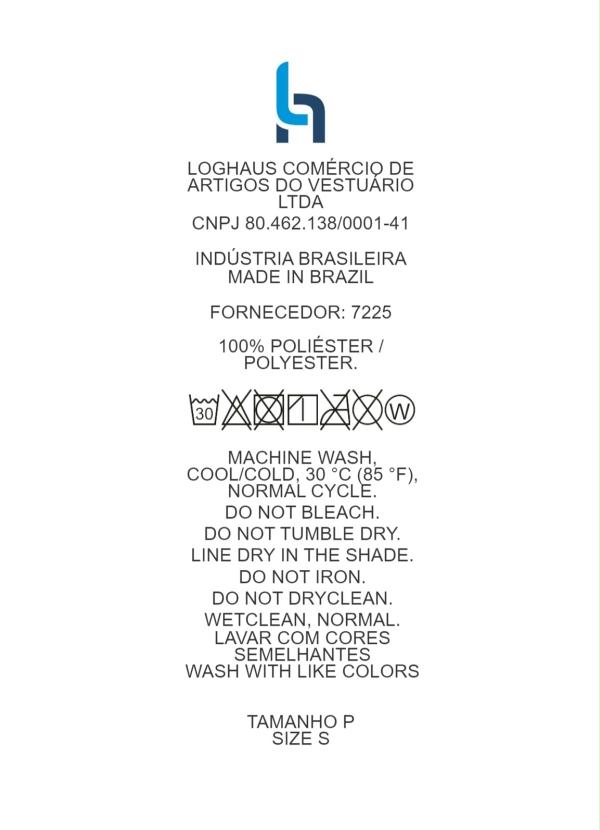 LOGHAUS COMÉRCIO DE ARTIGOS DO VESTUÁRIO LTDA
CNPJ 80.462.138/0001-41

INDÚSTRIA BRASILEIRA
MADE IN BRAZIL

FORNECEDOR: 7225

100% POLIÉSTER / POLYESTER.

30 W

MACHINE WASH, COOL/COLD, 30 °C (85 °F), NORMAL CYCLE.
DO NOT BLEACH.
DO NOT TUMBLE DRY.
LINE DRY IN THE SHADE.
DO NOT IRON.
DO NOT DRYCLEAN.
WETCLEAN, NORMAL.
LAVAR COM CORES SEMELHANTES
WASH WITH LIKE COLORS

TAMANHO P
SIZE S